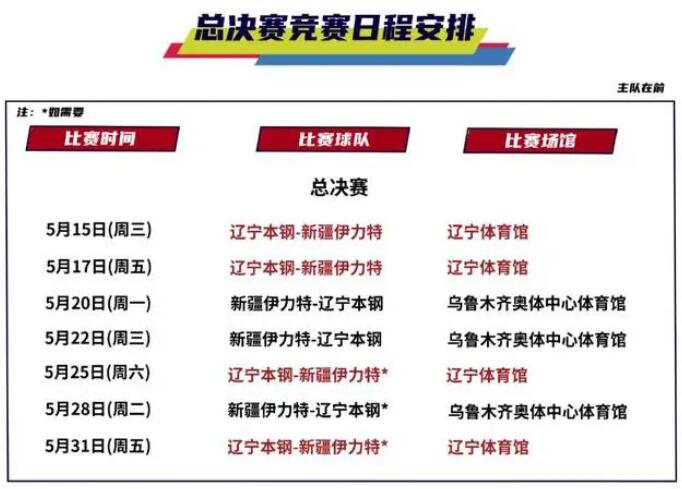 总决赛竞赛日程安排

主队在前

注：*如需要

| 比赛时间 | 比赛球队 | 比赛场馆 |
|---|---|---|
| | 总决赛 | |
| 5月15日(周三) | 辽宁本钢-新疆伊力特 | 辽宁体育馆 |
| 5月17日(周五) | 辽宁本钢-新疆伊力特 | 辽宁体育馆 |
| 5月20日(周一) | 新疆伊力特-辽宁本钢 | 乌鲁木齐奥体中心体育馆 |
| 5月22日(周三) | 新疆伊力特-辽宁本钢 | 乌鲁木齐奥体中心体育馆 |
| 5月25日(周六) | 辽宁本钢-新疆伊力特* | 辽宁体育馆 |
| 5月28日(周二) | 新疆伊力特-辽宁本钢* | 乌鲁木齐奥体中心体育馆 |
| 5月31日(周五) | 辽宁本钢-新疆伊力特* | 辽宁体育馆 |